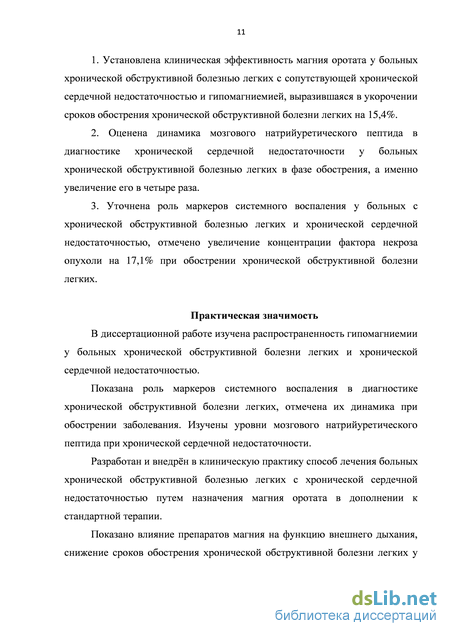 11

1. Установлена клиническая эффективность магния оротата у больных хронической обструктивной болезнью легких с сопутствующей хронической сердечной недостаточностью и гипомагниемией, выразившаяся в укорочении сроков обострения хронической обструктивной болезни легких на 15,4%.

2. Оценена динамика мозгового натрийуретического пептида в диагностике хронической сердечной недостаточности у больных хронической обструктивной болезнью легких в фазе обострения, а именно увеличение его в четыре раза.

3. Уточнена роль маркеров системного воспаления у больных с хронической обструктивной болезнью легких и хронической сердечной недостаточностью, отмечено увеличение концентрации фактора некроза опухоли на 17,1% при обострении хронической обструктивной болезни легких.

Практическая значимость

В диссертационной работе изучена распространенность гипомагниемии у больных хронической обструктивной болезни легких и хронической сердечной недостаточностью.

Показана роль маркеров системного воспаления в диагностике хронической обструктивной болезни легких, отмечена их динамика при обострении заболевания. Изучены уровни мозгового натрийуретического пептида при хронической сердечной недостаточности.

Разработан и внедрён в клиническую практику способ лечения больных хронической обструктивной болезнью легких с хронической сердечной недостаточностью путем назначения магния оротата в дополнении к стандартной терапии.

Показано влияние препаратов магния на функцию внешнего дыхания, снижение сроков обострения хронической обструктивной болезни легких у

dsLib.net
библиотека диссертаций